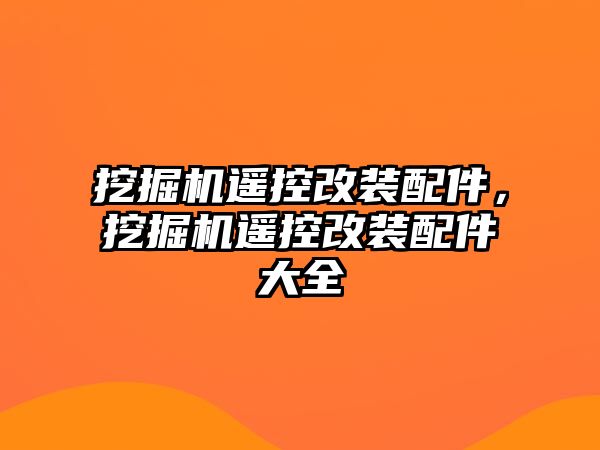 挖掘机遥控改装配件，挖掘机遥控改装配件大全